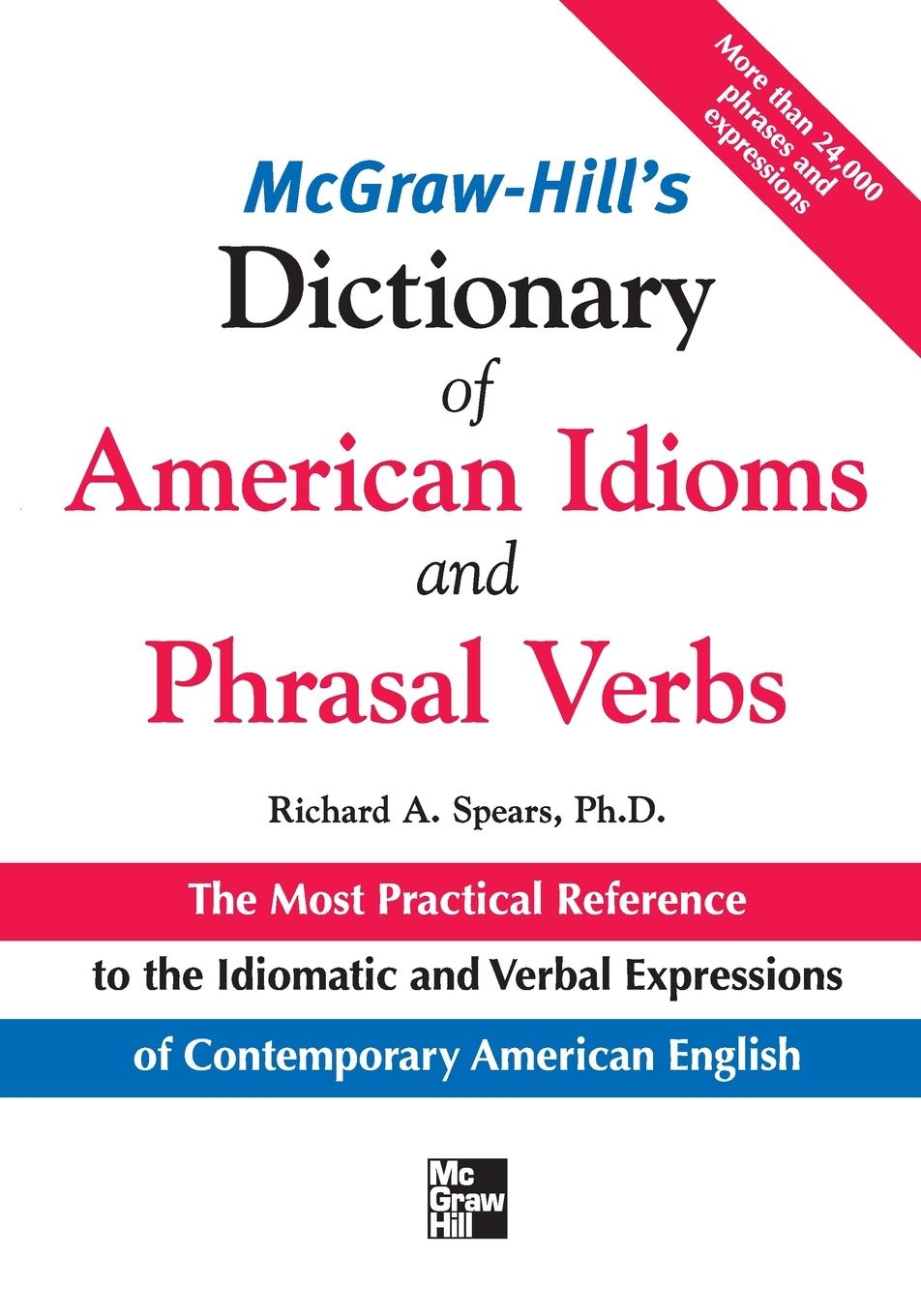 More than 24,000 phrases and expressions

McGraw-Hill's
Dictionary
of
American Idioms
and
Phrasal Verbs

Richard A. Spears, Ph.D.

The Most Practical Reference
to the Idiomatic and Verbal Expressions
of Contemporary American English

Mc
Graw
Hill